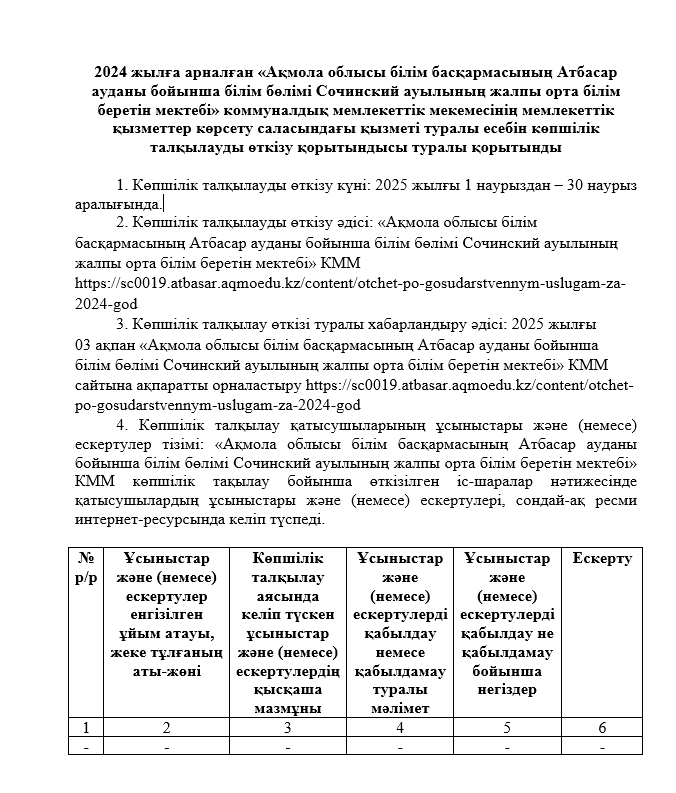 2024 жылға арналған «Ақмола облысы білім басқармасының Атбасар ауданы бойынша білім бөлімі Сочинский ауылының жалпы орта білім беретін мектебі» коммуналдық мемлекеттік мекемесінің мемлекеттік қызметтер көрсету саласындағы қызметі туралы есебін көпшілік талқылауды өткізу қорытындысы туралы қорытынды

1. Көпшілік талқылауды өткізу күні: 2025 жылғы 1 наурыздан – 30 наурыз аралығында.

2. Көпшілік талқылауды өткізу әдісі: «Ақмола облысы білім басқармасының Атбасар ауданы бойынша білім бөлімі Сочинский ауылының жалпы орта білім беретін мектебі» КММ https://sc0019.atbasar.aqmoedu.kz/content/otchet-po-gosudarstvennym-uslugam-za-2024-god

3. Көпшілік талқылау өткізі туралы хабарландыру әдісі: 2025 жылғы 03 ақпан «Ақмола облысы білім басқармасының Атбасар ауданы бойынша білім бөлімі Сочинский ауылының жалпы орта білім беретін мектебі» КММ сайтына ақпаратты орналастыру https://sc0019.atbasar.aqmoedu.kz/content/otchet-po-gosudarstvennym-uslugam-za-2024-god

4. Көпшілік талқылау қатысушыларының ұсыныстары және (немесе) ескертулер тізімі: «Ақмола облысы білім басқармасының Атбасар ауданы бойынша білім бөлімі Сочинский ауылының жалпы орта білім беретін мектебі» КММ көпшілік тақылау бойынша өткізілген іс-шаралар нәтижесінде қатысушылардың ұсыныстары және (немесе) ескертулері, сондай-ақ ресми интернет-ресурсында келіп түспеді.

| № р/р | Ұсыныстар және (немесе) ескертулер енгізілген ұйым атауы, жеке тұлғаның аты-жөні | Көпшілік талқылау аясында келіп түскен ұсыныстар және (немесе) ескертулердің қысқаша мазмұны | Ұсыныстар және (немесе) ескертулерді қабылдау немесе қабылдамау туралы мәлімет | Ұсыныстар және (немесе) ескертулерді қабылдау не қабылдамау бойынша негіздер | Ескерту |
|---|---|---|---|---|---|
| 1 | 2 | 3 | 4 | 5 | 6 |
| - | - | - | - | - | - |